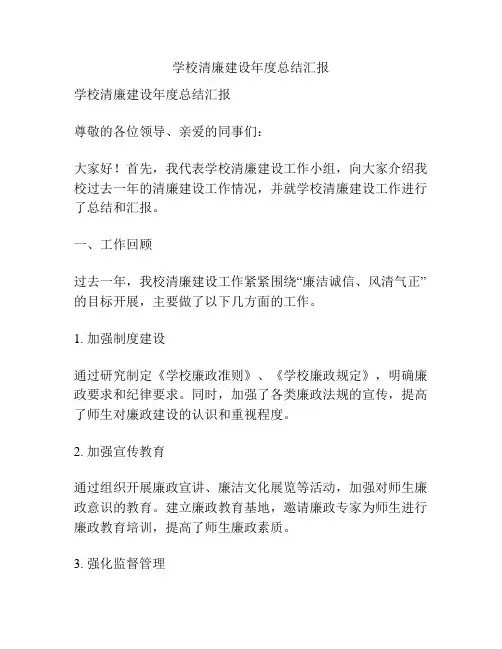 学校清廉建设年度总结汇报

学校清廉建设年度总结汇报

尊敬的各位领导、亲爱的同事们：

大家好！首先，我代表学校清廉建设工作小组，向大家介绍我校过去一年的清廉建设工作情况，并就学校清廉建设工作进行了总结和汇报。

一、工作回顾

过去一年，我校清廉建设工作紧紧围绕“廉洁诚信、风清气正”的目标开展，主要做了以下几方面的工作。

1. 加强制度建设

通过研究制定《学校廉政准则》、《学校廉政规定》，明确廉政要求和纪律要求。同时，加强了各类廉政法规的宣传，提高了师生对廉政建设的认识和重视程度。

2. 加强宣传教育

通过组织开展廉政宣讲、廉洁文化展览等活动，加强对师生廉政意识的教育。建立廉政教育基地，邀请廉政专家为师生进行廉政教育培训，提高了师生廉政素质。

3. 强化监督管理